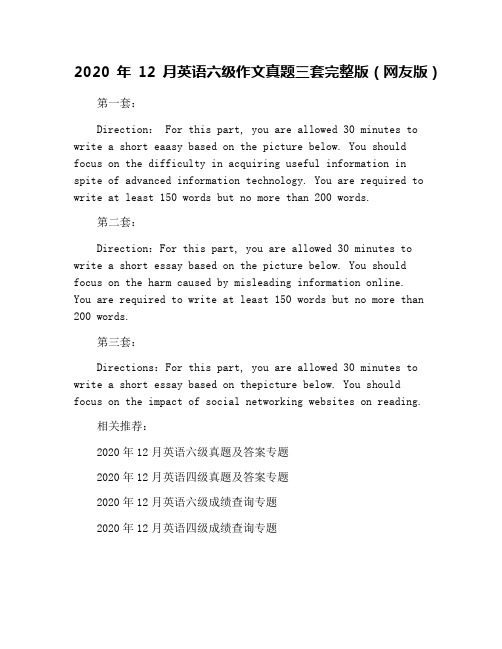 2020 年 12 月英语六级作文真题三套完整版（网友版）

第一套：

Direction: For this part, you are allowed 30 minutes to write a short eaasy based on the picture below. You should focus on the difficulty in acquiring useful information in spite of advanced information technology. You are required to write at least 150 words but no more than 200 words.

第二套：

Direction: For this part, you are allowed 30 minutes to write a short essay based on the picture below. You should focus on the harm caused by misleading information online. You are required to write at least 150 words but no more than 200 words.

第三套：

Directions: For this part, you are allowed 30 minutes to write a short essay based on thepicture below. You should focus on the impact of social networking websites on reading.

相关推荐：

2020 年 12 月英语六级真题及答案专题

2020 年 12 月英语四级真题及答案专题

2020 年 12 月英语六级成绩查询专题

2020 年 12 月英语四级成绩查询专题